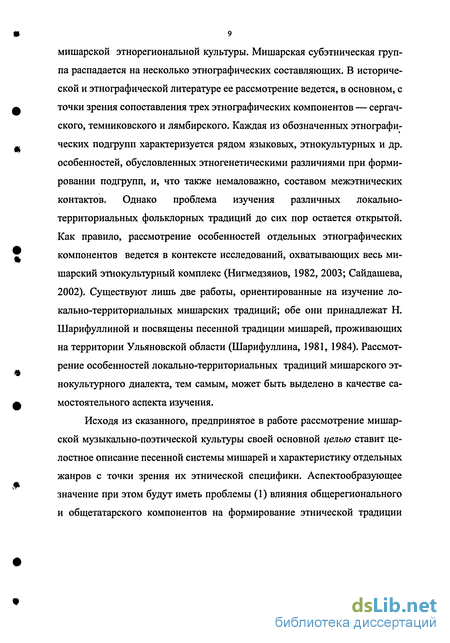 9

мишарской этнорегиональной культуры. Мишарская субэтническая группа распадается на несколько этнографических составляющих. В исторической и этнографической литературе ее рассмотрение ведется, в основном, с точки зрения сопоставления трех этнографических компонентов — сергачского, темниковского и лямбирского. Каждая из обозначенных этнографических подгрупп характеризуется рядом языковых, этнокультурных и др. особенностей, обусловленных этногенетическими различиями при формировании подгрупп, и, что также немаловажно, составом межэтнических контактов. Однако проблема изучения различных локально-территориальных фольклорных традиций до сих пор остается открытой. Как правило, рассмотрение особенностей отдельных этнографических компонентов ведется в контексте исследований, охватывающих весь мишарский этнокультурный комплекс (Нигмедзянов, 1982, 2003; Сайдашева, 2002). Существуют лишь две работы, ориентированные на изучение локально-территориальных мишарских традиций; обе они принадлежат Н. Шарифуллиной и посвящены песенной традиции мишарей, проживающих на территории Ульяновской области (Шарифуллина, 1981, 1984). Рассмотрение особенностей локально-территориальных традиций мишарского этнокультурного диалекта, тем самым, может быть выделено в качестве самостоятельного аспекта изучения.

Исходя из сказанного, предпринятое в работе рассмотрение мишарской музыкально-поэтической культуры своей основной целью ставит целостное описание песенной системы мишарей и характеристику отдельных жанров с точки зрения их этнической специфики. Аспектообразующее значение при этом будут иметь проблемы (1) влияния общерегионального и общетатарского компонентов на формирование этнической традиции

dsLib.net
библиотека диссертаций